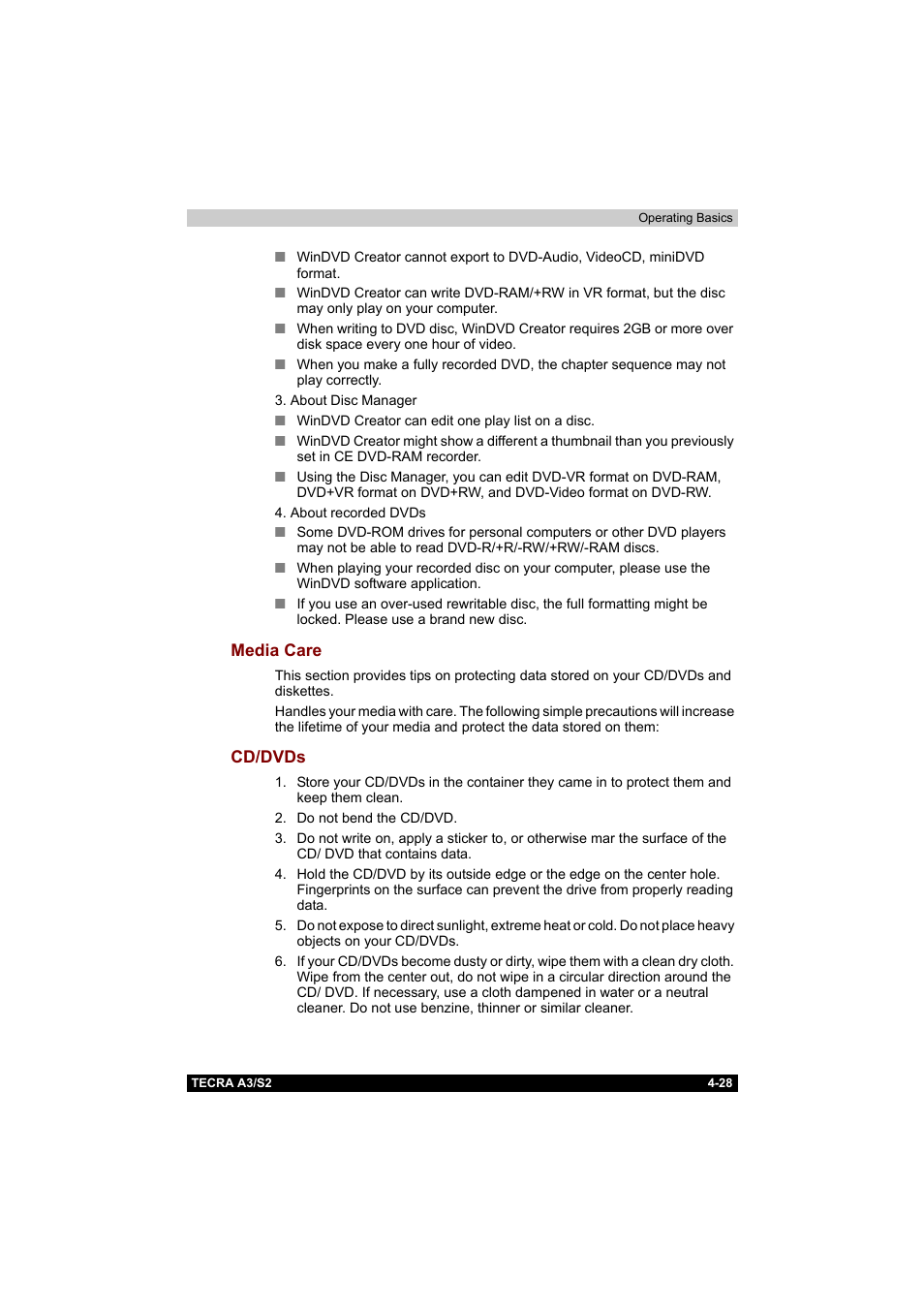 Operating Basics

■ WinDVD Creator cannot export to DVD-Audio, VideoCD, miniDVD format.

■ WinDVD Creator can write DVD-RAM/+RW in VR format, but the disc may only play on your computer.

■ When writing to DVD disc, WinDVD Creator requires 2GB or more over disk space every one hour of video.

■ When you make a fully recorded DVD, the chapter sequence may not play correctly.

3. About Disc Manager

■ WinDVD Creator can edit one play list on a disc.

■ WinDVD Creator might show a different a thumbnail than you previously set in CE DVD-RAM recorder.

■ Using the Disc Manager, you can edit DVD-VR format on DVD-RAM, DVD+VR format on DVD+RW, and DVD-Video format on DVD-RW.

4. About recorded DVDs

■ Some DVD-ROM drives for personal computers or other DVD players may not be able to read DVD-R/+R/-RW/+RW/-RAM discs.

■ When playing your recorded disc on your computer, please use the WinDVD software application.

■ If you use an over-used rewritable disc, the full formatting might be locked. Please use a brand new disc.

Media Care

This section provides tips on protecting data stored on your CD/DVDs and diskettes.

Handles your media with care. The following simple precautions will increase the lifetime of your media and protect the data stored on them:

CD/DVDs

1. Store your CD/DVDs in the container they came in to protect them and keep them clean.

2. Do not bend the CD/DVD.

3. Do not write on, apply a sticker to, or otherwise mar the surface of the CD/ DVD that contains data.

4. Hold the CD/DVD by its outside edge or the edge on the center hole. Fingerprints on the surface can prevent the drive from properly reading data.

5. Do not expose to direct sunlight, extreme heat or cold. Do not place heavy objects on your CD/DVDs.

6. If your CD/DVDs become dusty or dirty, wipe them with a clean dry cloth. Wipe from the center out, do not wipe in a circular direction around the CD/ DVD. If necessary, use a cloth dampened in water or a neutral cleaner. Do not use benzine, thinner or similar cleaner.

TECRA A3/S2 4-28